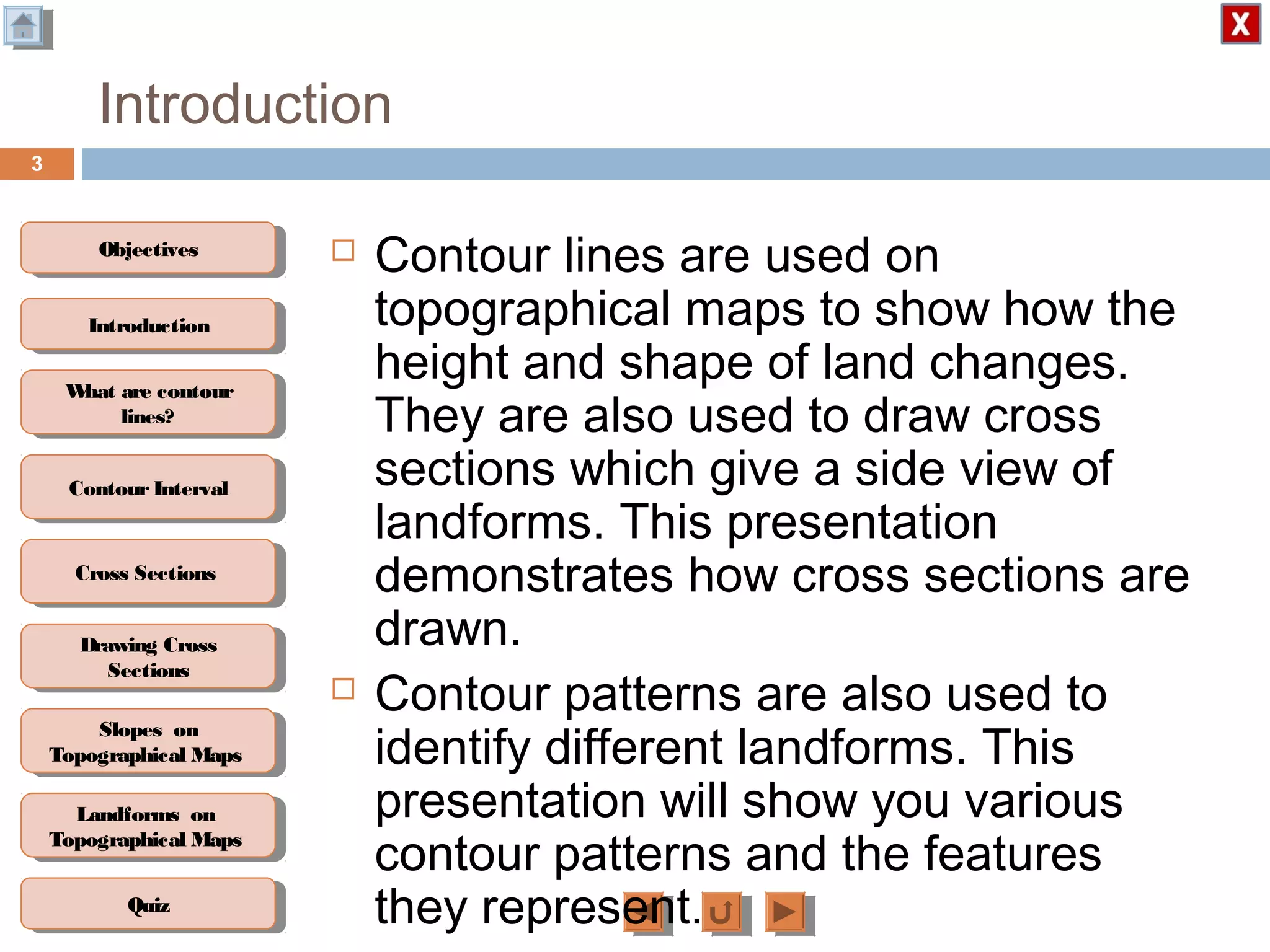 X

Introduction

3

Objectives

Introduction

What are contour lines?

Contour Interval

Cross Sections

Drawing Cross Sections

Slopes on Topographical Maps

Landforms on Topographical Maps

Quiz

Contour lines are used on topographical maps to show how the height and shape of land changes. They are also used to draw cross sections which give a side view of landforms. This presentation demonstrates how cross sections are drawn.

Contour patterns are also used to identify different landforms. This presentation will show you various contour patterns and the features they represent.